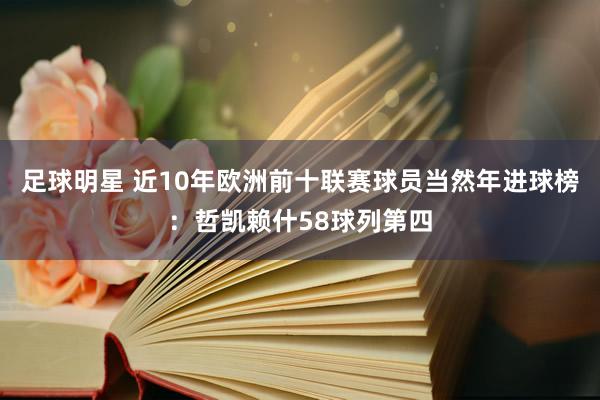 足球明星 近10年欧洲前十联赛球员当然年进球榜：哲凯赖什58球列第四